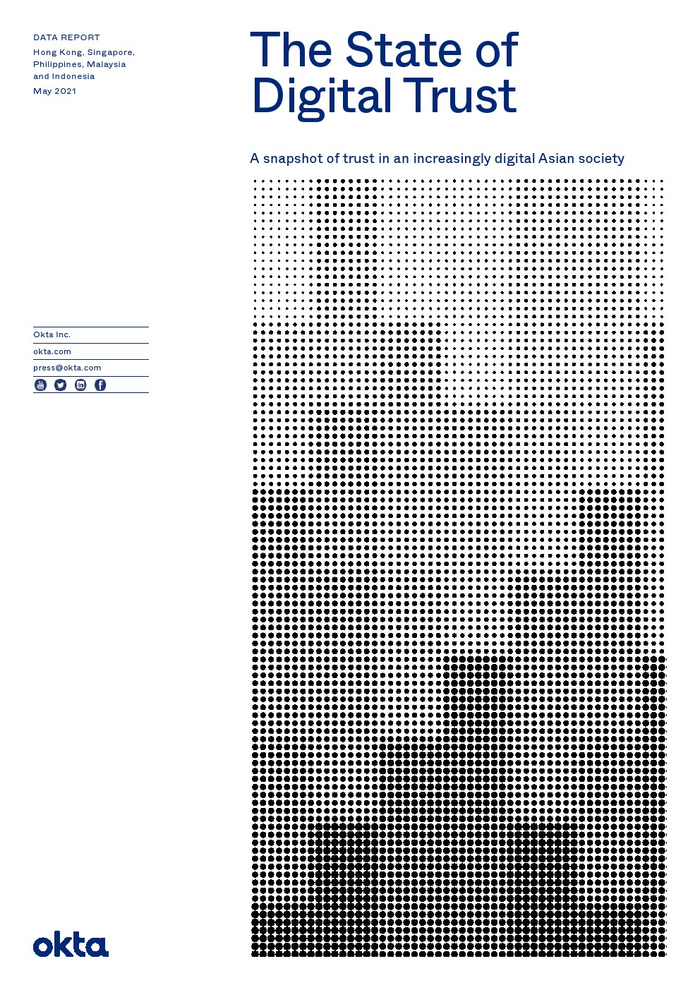 DATA REPORT
Hong Kong, Singapore, Philippines, Malaysia and Indonesia
May 2021

The State of Digital Trust

A snapshot of trust in an increasingly digital Asian society

Okta Inc.
okta.com
press@okta.com

okta